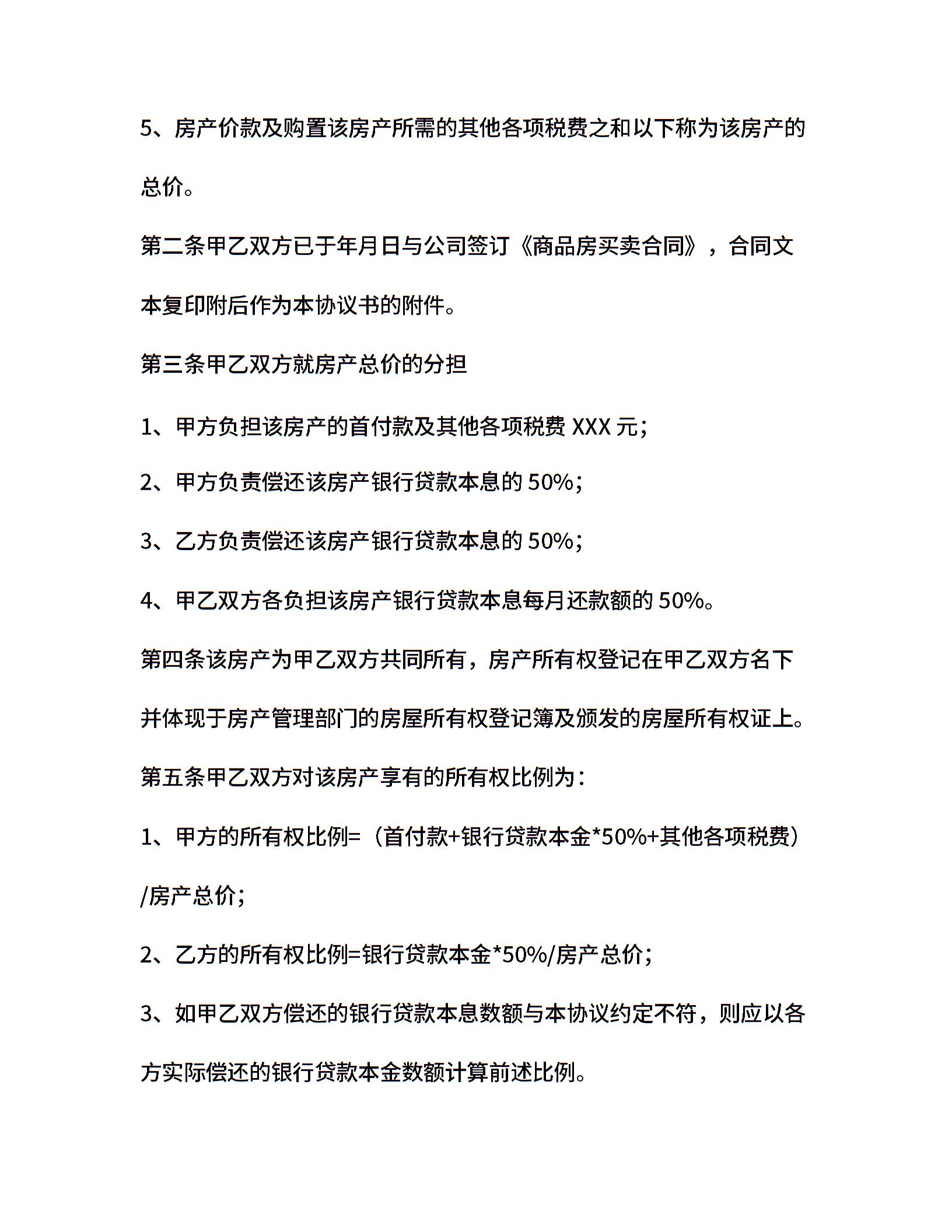 5、房产价款及购置该房产所需的其他各项税费之和以下称为该房产的总价。

第二条甲乙双方已于年月日与公司签订《商品房买卖合同》，合同文本复印附后作为本协议书的附件。

第三条甲乙双方就房产总价的分担

1、甲方负担该房产的首付款及其他各项税费 XXX 元;

2、甲方负责偿还该房产银行贷款本息的 50%;

3、乙方负责偿还该房产银行贷款本息的 50%;

4、甲乙双方各负担该房产银行贷款本息每月还款额的 50%。

第四条该房产为甲乙双方共同所有，房产所有权登记在甲乙双方名下并体现于房产管理部门的房屋所有权登记簿及颁发的房屋所有权证上。

第五条甲乙双方对该房产享有的所有权比例为：

1、甲方的所有权比例=（首付款+银行贷款本金*50%+其他各项税费）/房产总价;

2、乙方的所有权比例=银行贷款本金*50%/房产总价;

3、如甲乙双方偿还的银行贷款本息数额与本协议约定不符，则应以各方实际偿还的银行贷款本金数额计算前述比例。